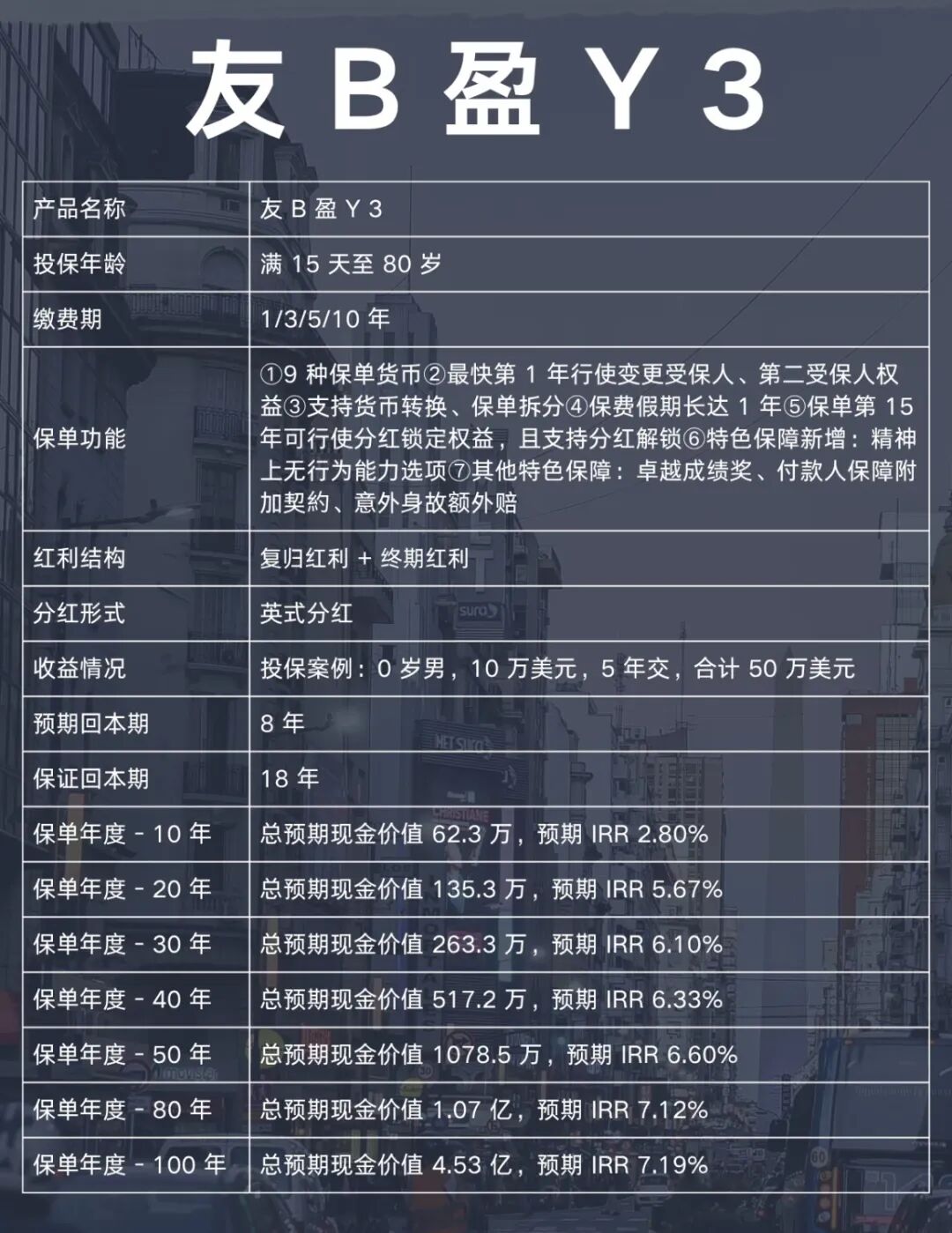 友 B 盈 Y 3

| 产品名称 | 友 B 盈 Y 3 |
|---|---|
| 投保年龄 | 满 15 天至 80 岁 |
| 缴费期 | 1/3/5/10 年 |
| 保单功能 | ①9 种保单货币②最快第 1 年行使变更受保人、第二受保人权益③支持货币转换、保单拆分④保费假期长达 1 年⑤保单第 15 年可行使分红锁定权益，且支持分红解锁⑥特色保障新增：精神上无行为能力选项⑦其他特色保障：卓越成绩奖、付款人保障附加契约、意外身故额外赔 |
| 红利结构 | 复归红利 + 终期红利 |
| 分红形式 | 英式分红 |
| 收益情况 | 投保案例：0 岁男，10 万美元，5 年交，合计 50 万美元 |
| 预期回本期 | 8 年 |
| 保证回本期 | 18 年 |
| 保单年度 - 10 年 | 总预期现金价值 62.3 万，预期 IRR 2.80% |
| 保单年度 - 20 年 | 总预期现金价值 135.3 万，预期 IRR 5.67% |
| 保单年度 - 30 年 | 总预期现金价值 263.3 万，预期 IRR 6.10% |
| 保单年度 - 40 年 | 总预期现金价值 517.2 万，预期 IRR 6.33% |
| 保单年度 - 50 年 | 总预期现金价值 1078.5 万，预期 IRR 6.60% |
| 保单年度 - 80 年 | 总预期现金价值 1.07 亿，预期 IRR 7.12% |
| 保单年度 - 100 年 | 总预期现金价值 4.53 亿，预期 IRR 7.19% |